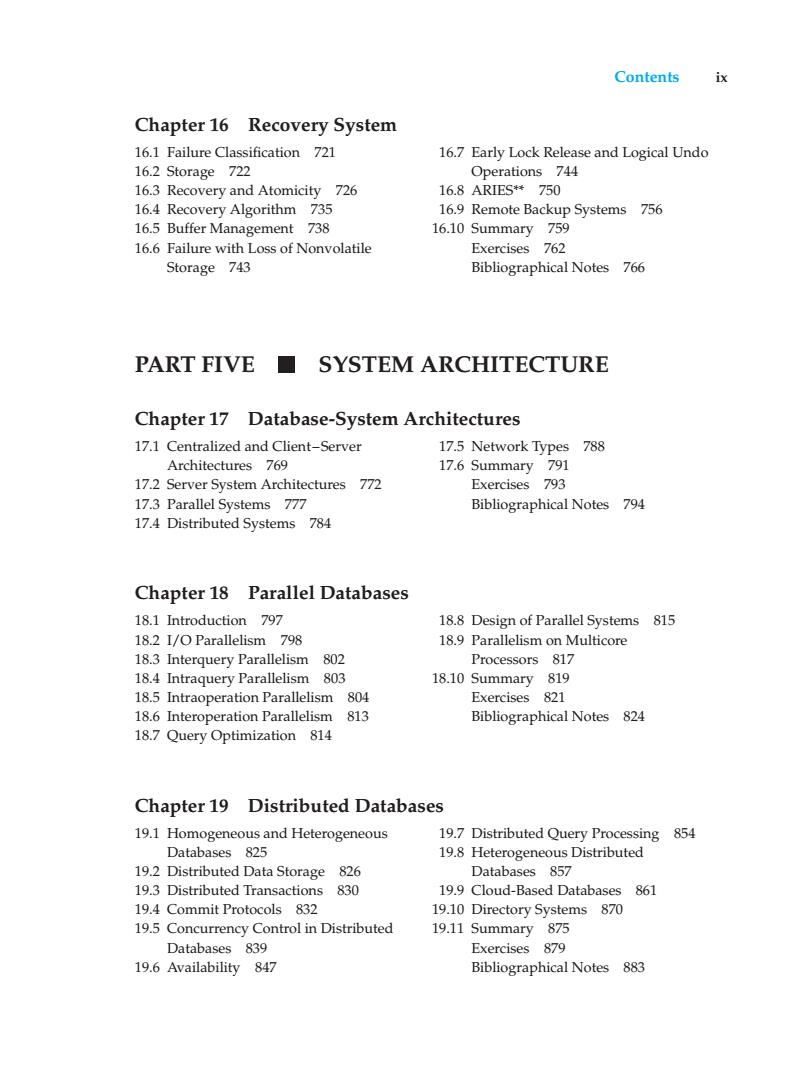 Contents ix

Chapter 16 Recovery System

16.1 Failure Classification 721
16.2 Storage 722
16.3 Recovery and Atomicity 726
16.4 Recovery Algorithm 735
16.5 Buffer Management 738
16.6 Failure with Loss of Nonvolatile Storage 743

16.7 Early Lock Release and Logical Undo Operations 744
16.8 ARIES** 750
16.9 Remote Backup Systems 756
16.10 Summary 759
Exercises 762
Bibliographical Notes 766

PART FIVE ■ SYSTEM ARCHITECTURE

Chapter 17 Database-System Architectures

17.1 Centralized and Client–Server Architectures 769
17.2 Server System Architectures 772
17.3 Parallel Systems 777
17.4 Distributed Systems 784

17.5 Network Types 788
17.6 Summary 791
Exercises 793
Bibliographical Notes 794

Chapter 18 Parallel Databases

18.1 Introduction 797
18.2 I/O Parallelism 798
18.3 Interquery Parallelism 802
18.4 Intraquery Parallelism 803
18.5 Intraoperation Parallelism 804
18.6 Interoperation Parallelism 813
18.7 Query Optimization 814

18.8 Design of Parallel Systems 815
18.9 Parallelism on Multicore Processors 817
18.10 Summary 819
Exercises 821
Bibliographical Notes 824

Chapter 19 Distributed Databases

19.1 Homogeneous and Heterogeneous Databases 825
19.2 Distributed Data Storage 826
19.3 Distributed Transactions 830
19.4 Commit Protocols 832
19.5 Concurrency Control in Distributed Databases 839
19.6 Availability 847

19.7 Distributed Query Processing 854
19.8 Heterogeneous Distributed Databases 857
19.9 Cloud-Based Databases 861
19.10 Directory Systems 870
19.11 Summary 875
Exercises 879
Bibliographical Notes 883